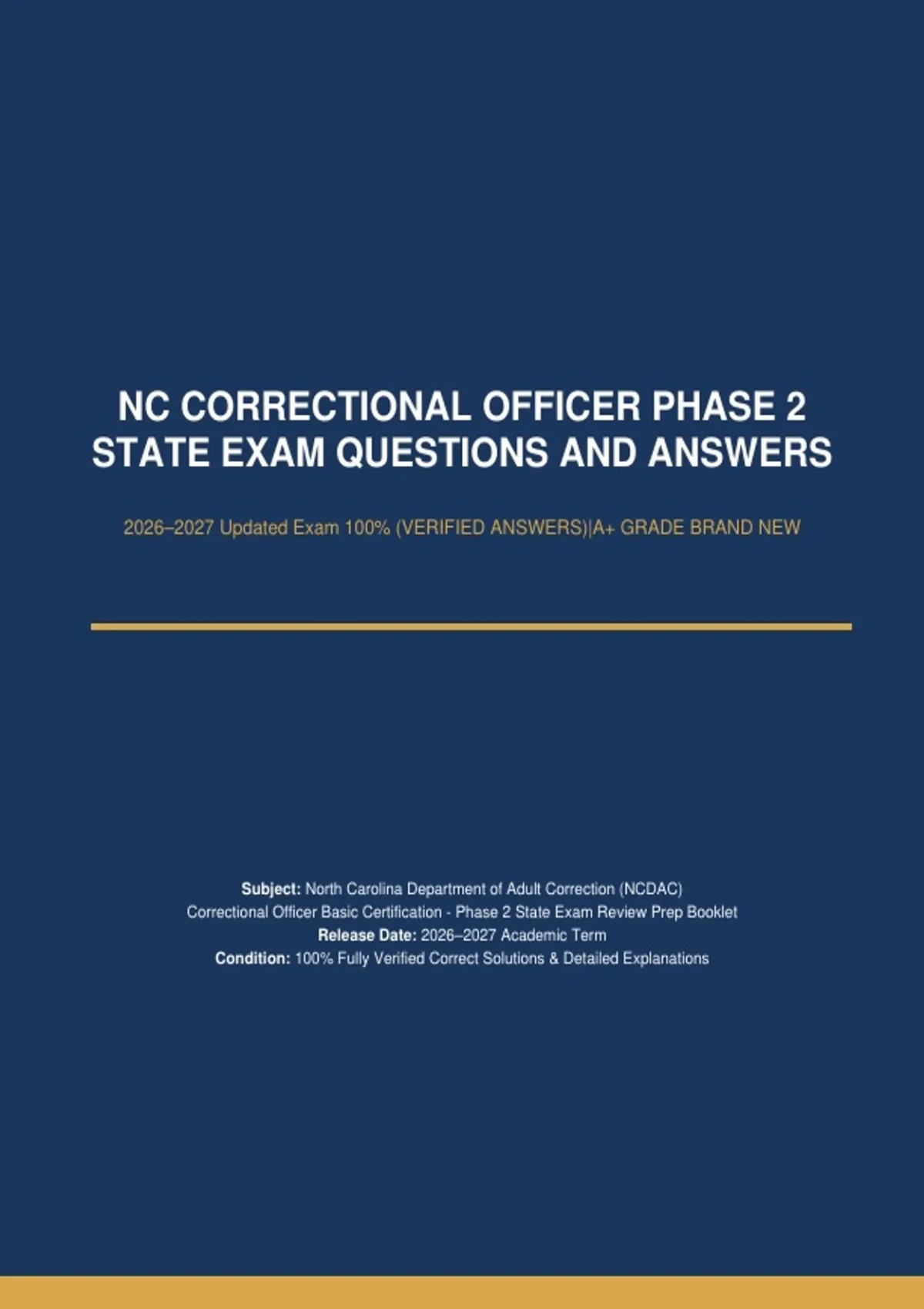 NC CORRECTIONAL OFFICER PHASE 2 STATE EXAM QUESTIONS AND ANSWERS

2026–2027 Updated Exam 100% (VERIFIED ANSWERS)|A+ GRADE BRAND NEW

Subject: North Carolina Department of Adult Correction (NCDAC) Correctional Officer Basic Certification - Phase 2 State Exam Review Prep Booklet
Release Date: 2026–2027 Academic Term
Condition: 100% Fully Verified Correct Solutions & Detailed Explanations